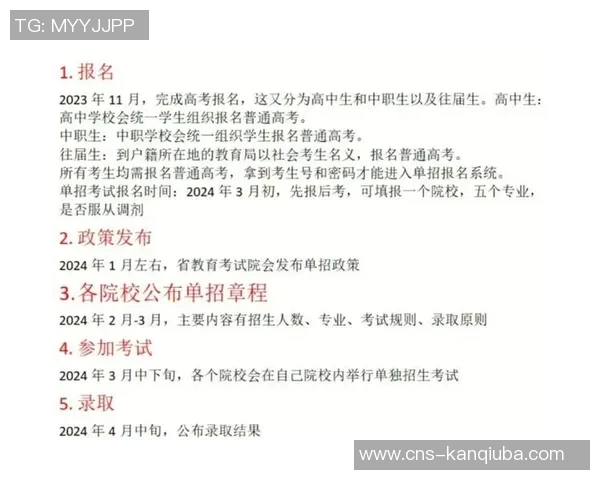 TG: MYYJJPP

1. 报名

2023 年 11 月，完成高考报名，这又分为高中生和中职生以及往届生。高中生：高中学校会统一学生组织报名普通高考。
中职生：中职学校会统一组织学生报名普通高考。
往届生：到户籍所在地的教育局以社会考生名义，报名普通高考。
所有考生均需报名普通高考，拿到考生号和密码才能进入单招报名系统。
单招考试报名时间：2024 年 3 月初，先报后考，可填报一个院校，五个专业，是否服从调剂

2. 政策发布

2024 年 1 月左右，省教育考试院会发布单招政策

3. 各院校公布单招章程

2024 年 2 月-3 月，主要内容有招生人数、专业、考试规则、录取原则

4. 参加考试

2024 年 3 月中下旬，各个院校会在自己院校内举行单独招生考试

5. 录取

2024 年 4 月中旬，公布录取结果

www.cns-kanqiuba.com